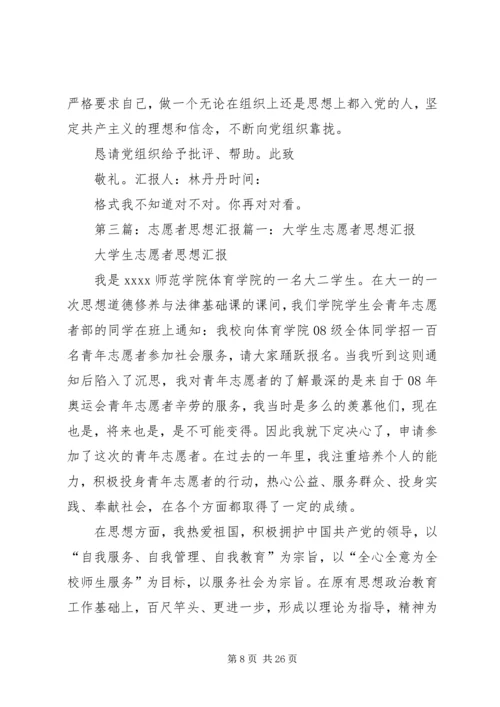 严格要求自己，做一个无论在组织上还是思想上都入党的人，坚定共产主义的理想和信念，不断向党组织靠拢。

恳请党组织给予批评、帮助。此致

敬礼。汇报人：林丹丹时间：

格式我不知道对不对。你再对对看。

第三篇：志愿者思想汇报篇一：大学生志愿者思想汇报

大学生志愿者思想汇报

我是 xxxx 师范学院体育学院的一名大二学生。在大一的一次思想道德修养与法律基础课的课间，我们学院学生会青年志愿者部的同学在班上通知：我校向体育学院 08 级全体同学招一百名青年志愿者参加社会服务，请大家踊跃报名。当我听到这则通知后陷入了沉思，我对青年志愿者的了解最深的是来自于 08 年奥运会青年志愿者辛劳的服务，我当时是多么的羡慕他们，现在也是，将来也是，是不可能变得。因此我就下定决心了，申请参加了这次的青年志愿者。在过去的一年里，我注重培养个人的能力，积极投身青年志愿者的行动，热心公益、服务群众、投身实践、奉献社会，在各个方面都取得了一定的成绩。

在思想方面，我热爱祖国，积极拥护中国共产党的领导，以“自我服务、自我管理、自我教育”为宗旨，以“全心全意为全校师生服务”为目标，以服务社会为宗旨。在原有思想政治教育工作基础上，百尺竿头、更进一步，形成以理论为指导，精神为

第 8 页 共 26 页